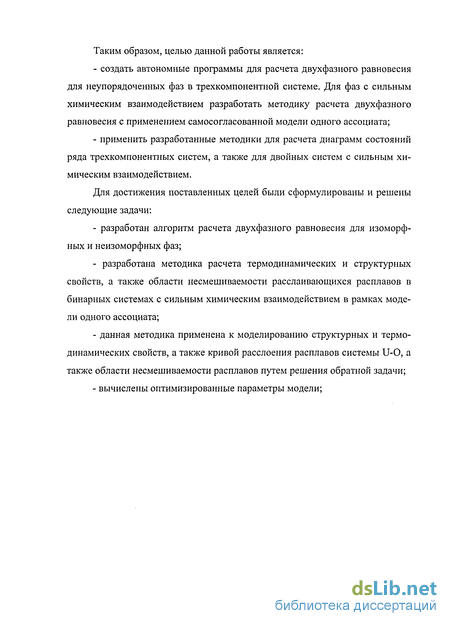 Таким образом, целью данной работы является:

- создать автономные программы для расчета двухфазного равновесия для неупорядоченных фаз в трехкомпонентной системе. Для фаз с сильным химическим взаимодействием разработать методику расчета двухфазного равновесия с применением самосогласованной модели одного ассоциата;

- применить разработанные методики для расчета диаграмм состояний ряда трехкомпонентных систем, а также для двойных систем с сильным химическим взаимодействием.

Для достижения поставленных целей были сформулированы и решены следующие задачи:

- разработан алгоритм расчета двухфазного равновесия для изоморфных и неизоморфных фаз;

- разработана методика расчета термодинамических и структурных свойств, а также области несмешиваемости расслаивающихся расплавов в бинарных системах с сильным химическим взаимодействием в рамках модели одного ассоциата;

- данная методика применена к моделированию структурных и термодинамических свойств, а также кривой расслоения расплавов системы U-O, а также области несмешиваемости расплавов путем решения обратной задачи;

- вычислены оптимизированные параметры модели;

dsLib.net
библиотека диссертаций